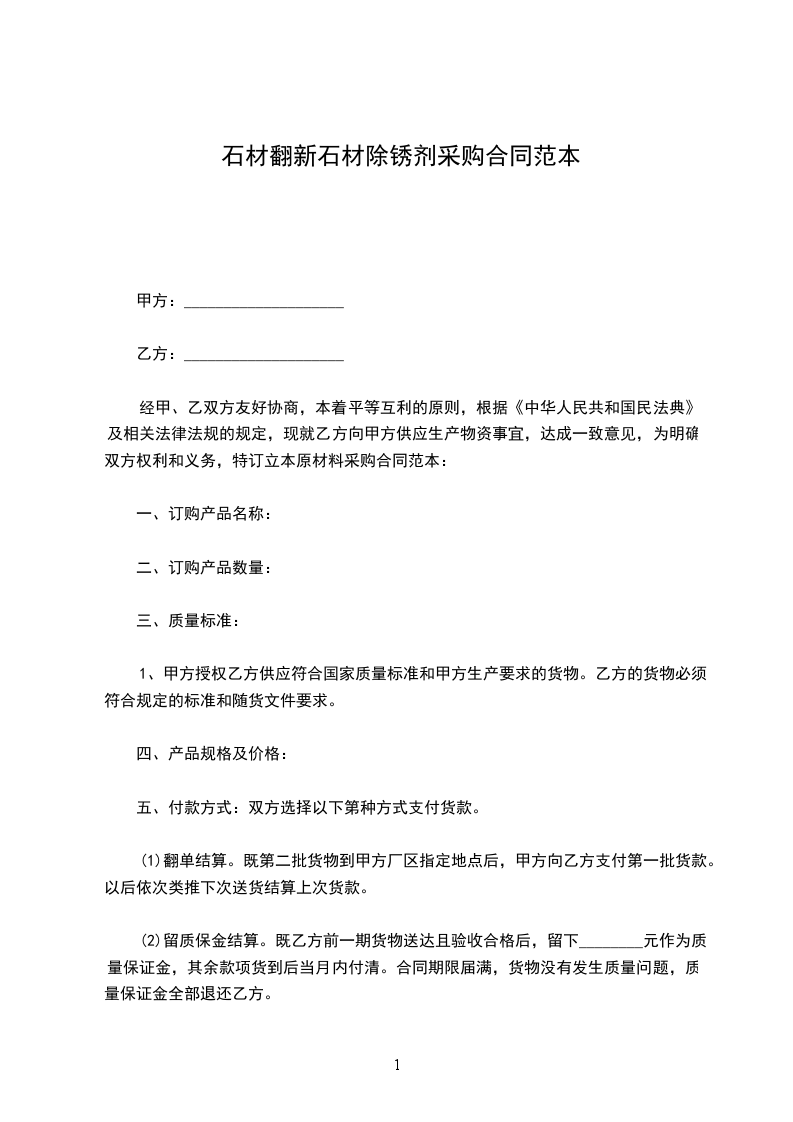 石材翻新石材除锈剂采购合同范本

甲方：____________________

乙方：____________________

经甲、乙双方友好协商，本着平等互利的原则，根据《中华人民共和国民法典》及相关法律法规的规定，现就乙方向甲方供应生产物资事宜，达成一致意见，为明确双方权利和义务，特订立本原材料采购合同范本：

一、订购产品名称：

二、订购产品数量：

三、质量标准：

1、甲方授权乙方供应符合国家质量标准和甲方生产要求的货物。乙方的货物必须符合规定的标准和随货文件要求。

四、产品规格及价格：

五、付款方式：双方选择以下第种方式支付货款。

⑴翻单结算。既第二批货物到甲方厂区指定地点后，甲方向乙方支付第一批货款。以后依次类推下次送货结算上次货款。

⑵留质保金结算。既乙方前一期货物送达且验收合格后，留下________元作为质量保证金，其余款项货到后当月内付清。合同期限届满，货物没有发生质量问题，质量保证金全部退还乙方。

1